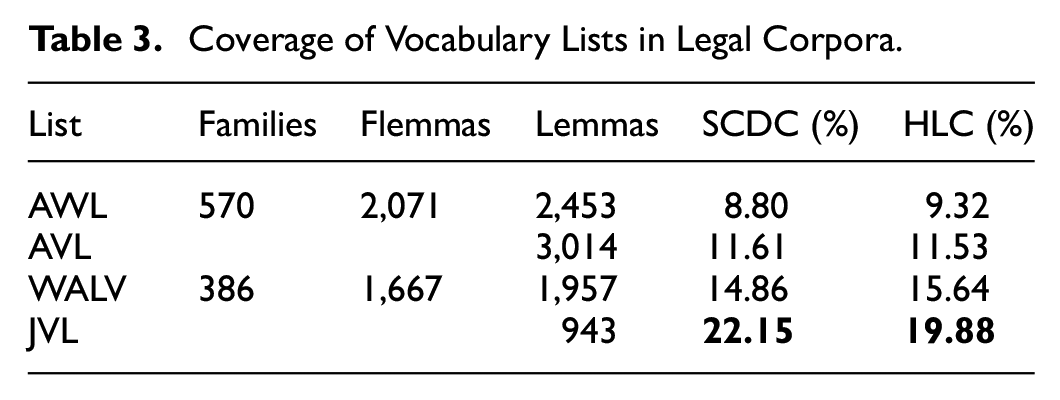 Table 3. Coverage of Vocabulary Lists in Legal Corpora.

| List | Families | Flemmas | Lemmas | SCDC (%) | HLC (%) |
|---|---|---|---|---|---|
| AWL | 570 | 2,071 | 2,453 | 8.80 | 9.32 |
| AVL | | | 3,014 | 11.61 | 11.53 |
| WALV | 386 | 1,667 | 1,957 | 14.86 | 15.64 |
| JVL | | | 943 | 22.15 | 19.88 |